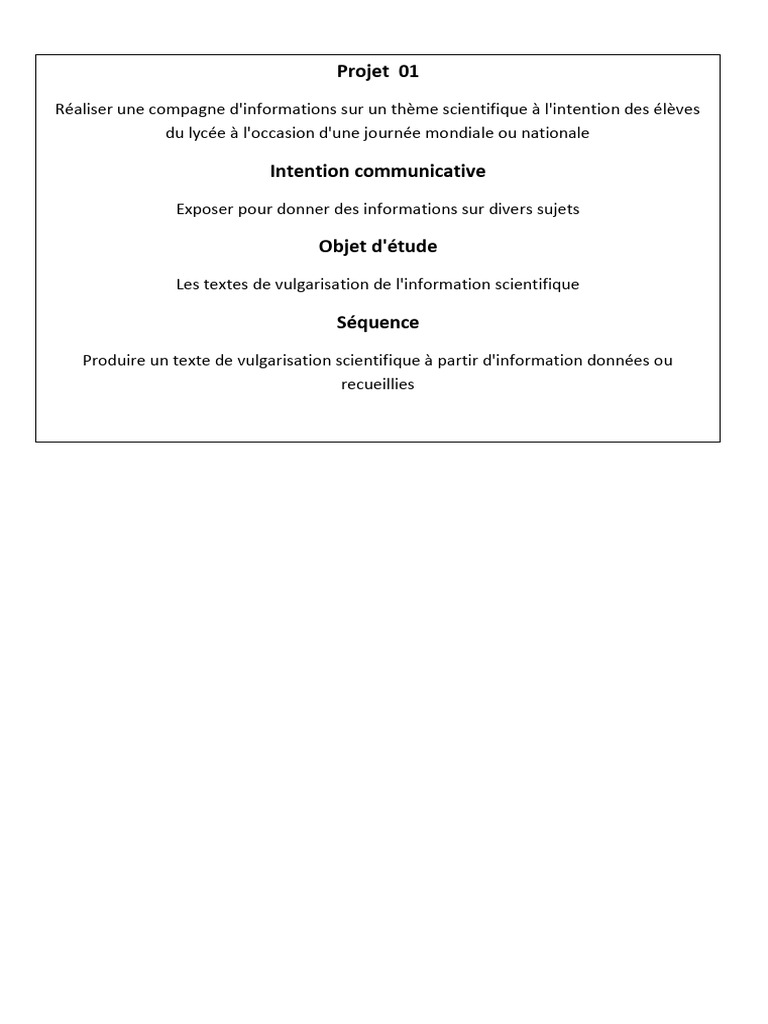 Projet 01

Réaliser une compagne d'informations sur un thème scientifique à l'intention des élèves du lycée à l'occasion d'une journée mondiale ou nationale

Intention communicative

Exposer pour donner des informations sur divers sujets

Objet d'étude

Les textes de vulgarisation de l'information scientifique

Séquence

Produire un texte de vulgarisation scientifique à partir d'information données ou recueillies